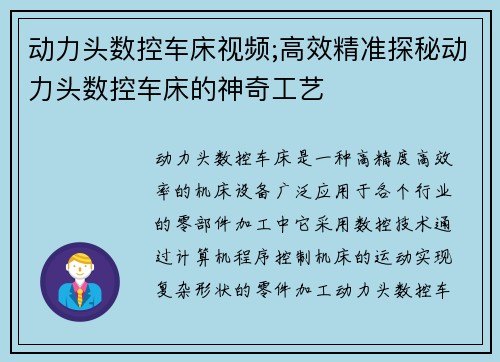 动力头数控车床视频;高效精准探秘动力头数控车床的神奇工艺

动力头数控车床是一种高精度高效率的机床设备广泛应用于各个行业的零部件加工中它采用数控技术通过计算机程序控制机床的运动实现复杂形状的零件加工动力头数控车